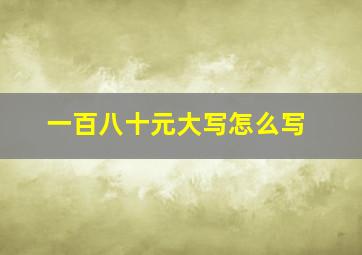 一百八十元大写怎么写